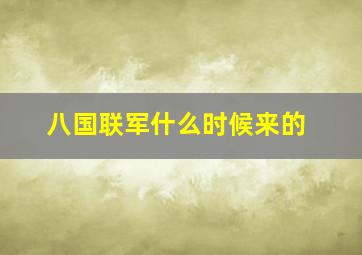 八国联军什么时候来的